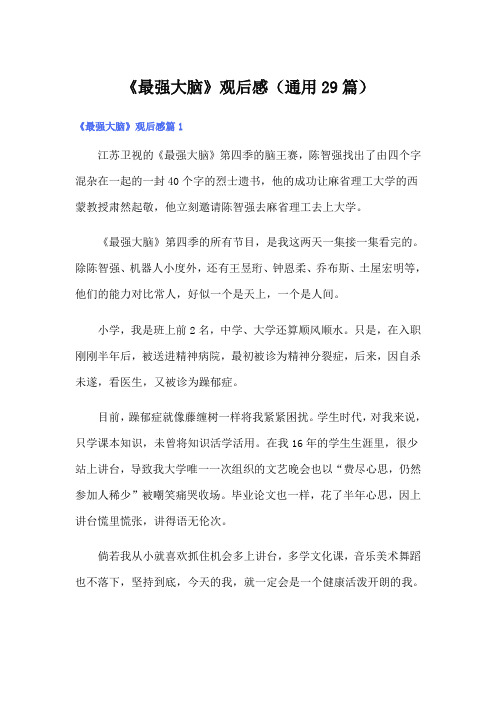 《最强大脑》观后感（通用29篇）

《最强大脑》观后感篇1

江苏卫视的《最强大脑》第四季的脑王赛，陈智强找出了由四个字混杂在一起的一封40个字的烈士遗书，他的成功让麻省理工大学的西蒙教授肃然起敬，他立刻邀请陈智强去麻省理工去上大学。

《最强大脑》第四季的所有节目，是我这两天一集接一集看完的。除陈智强、机器人小度外，还有王昱珩、钟恩柔、乔布斯、土屋宏明等，他们的能力对比常人，好似一个是天上，一个是人间。

小学，我是班上前2名，中学、大学还算顺风顺水。只是，在入职刚刚半年后，被送进精神病院，最初被诊为精神分裂症，后来，因自杀未遂，看医生，又被诊为躁郁症。

目前，躁郁症就像藤缠树一样将我紧紧困扰。学生时代，对我来说，只学课本知识，未曾将知识活学活用。在我16年的学生生涯里，很少站上讲台，导致我大学唯一一次组织的文艺晚会也以“费尽心思，仍然参加人稀少”被嘲笑痛哭收场。毕业论文也一样，花了半年心思，因上讲台慌里慌张，讲得语无伦次。

倘若我从小就喜欢抓住机会多上讲台，多学文化课，音乐美术舞蹈也不落下，坚持到底，今天的我，就一定会是一个健康活泼开朗的我。